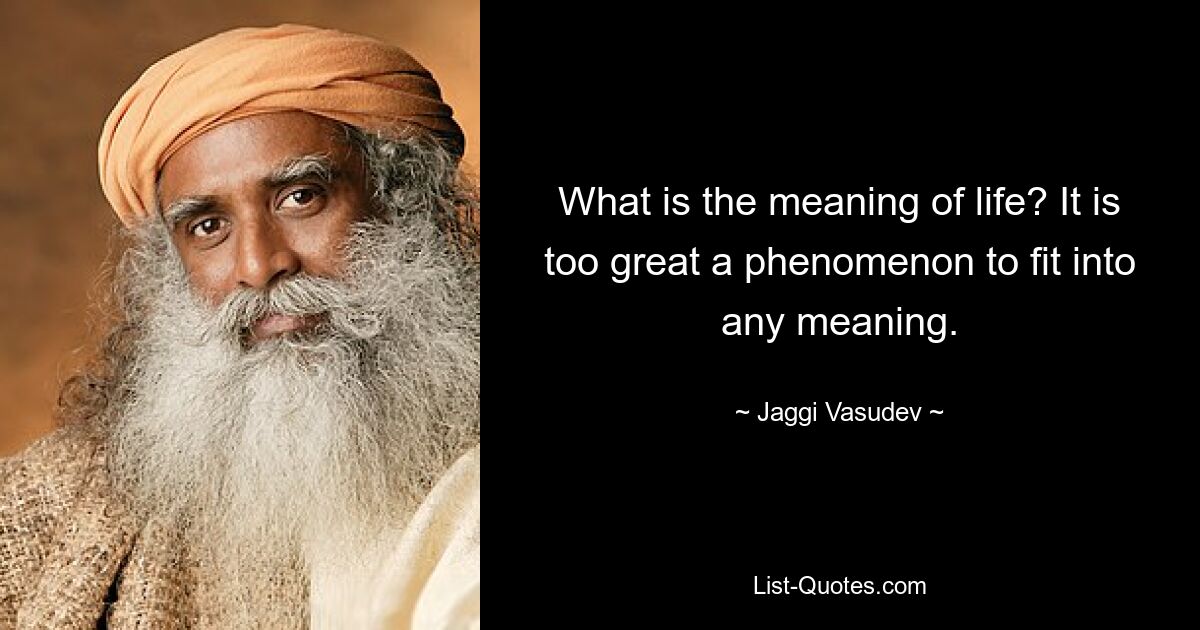 What is the meaning of life? It is too great a phenomenon to fit into any meaning.

~ Jaggi Vasudev ~

List-Quotes.com